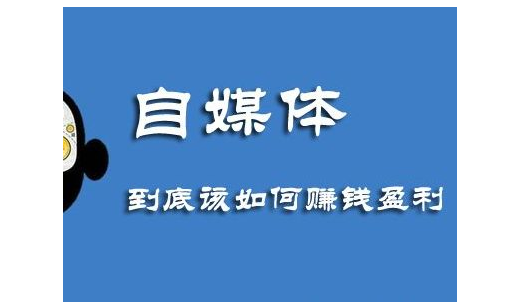 自媒体

到底该如何赚钱盈利